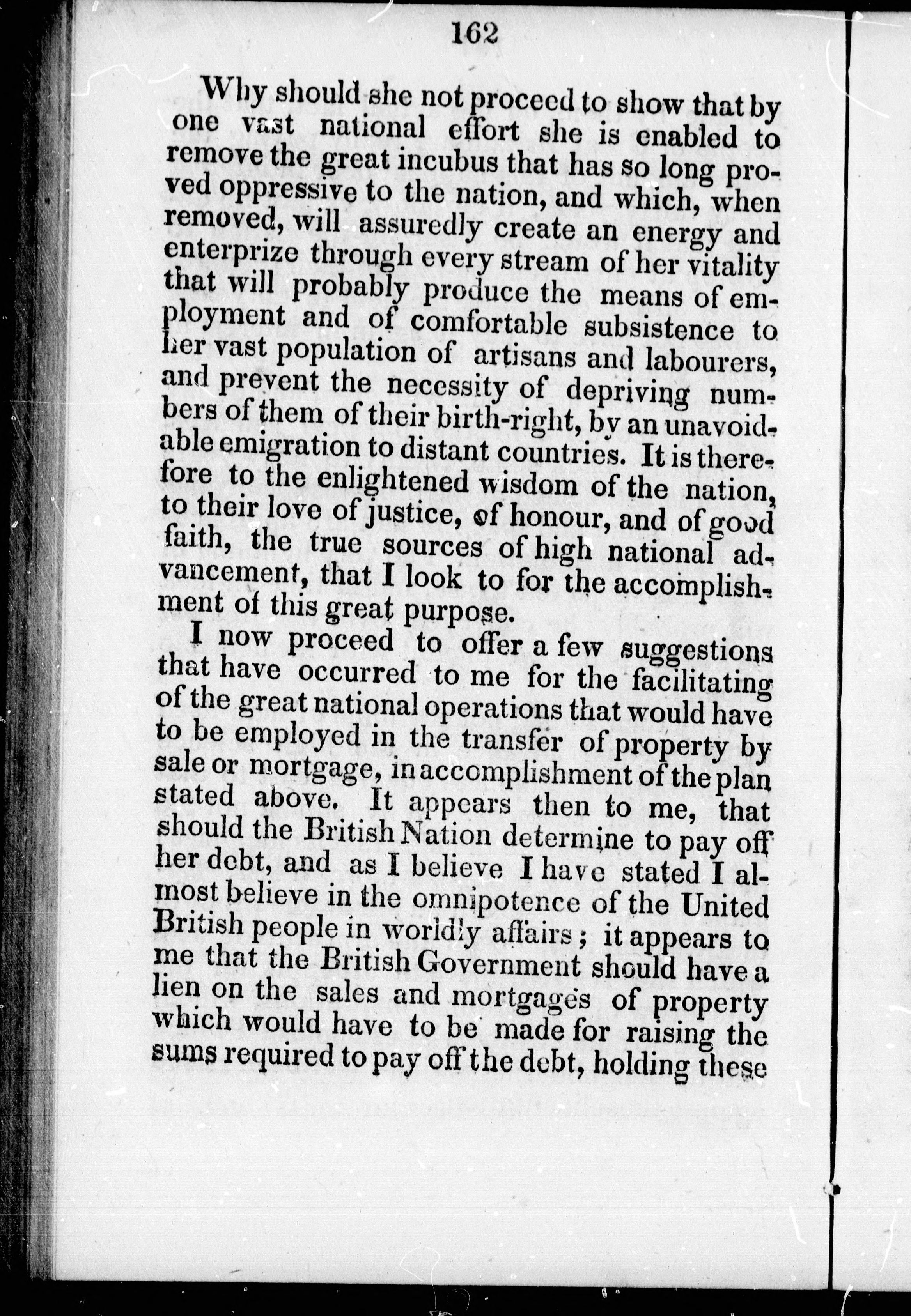 162

Why should she not proceed to show that by one vast national effort she is enabled to remove the great incubus that has so long proved oppressive to the nation, and which, when removed, will assuredly create an energy and enterprize through every stream of her vitality that will probably produce the means of employment and of comfortable subsistence to her vast population of artisans and labourers, and prevent the necessity of depriving numbers of them of their birth-right, by an unavoidable emigration to distant countries. It is therefore to the enlightened wisdom of the nation, to their love of justice, of honour, and of good faith, the true sources of high national advancement, that I look to for the accomplishment of this great purpose.

I now proceed to offer a few suggestions that have occurred to me for the facilitating of the great national operations that would have to be employed in the transfer of property by sale or mortgage, in accomplishment of the plan stated above. It appears then to me, that should the British Nation determine to pay off her debt, and as I believe I have stated I almost believe in the omnipotence of the United British people in worldly affairs; it appears to me that the British Government should have a lien on the sales and mortgages of property which would have to be made for raising the sums required to pay off the debt, holding these